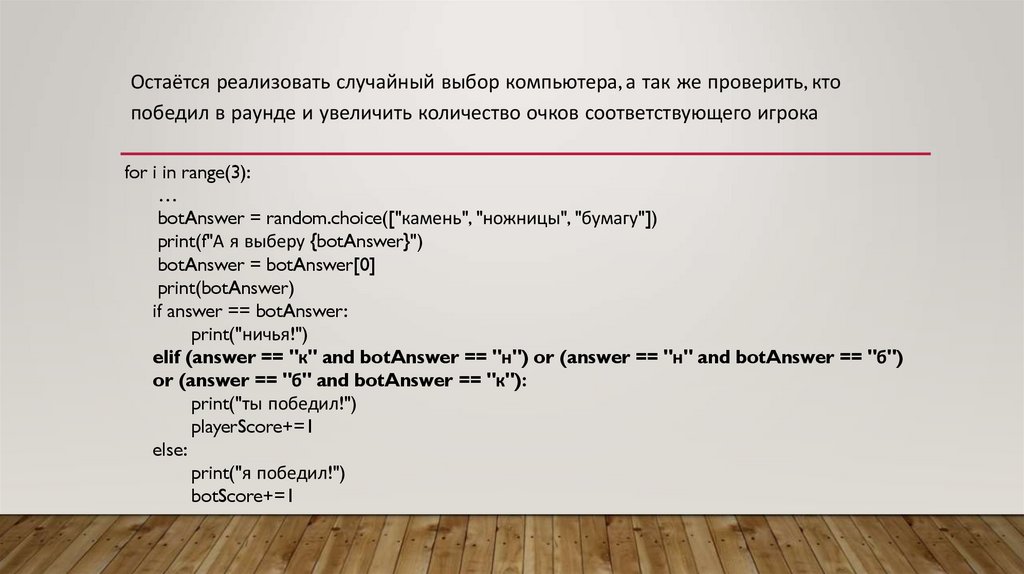 Остаётся реализовать случайный выбор компьютера, а так же проверить, кто победил в раунде и увеличить количество очков соответствующего игрока

for i in range(3):
…
botAnswer = random.choice(["камень", "ножницы", "бумагу"])
print(f"А я выберу {botAnswer}")
botAnswer = botAnswer[0]
print(botAnswer)
if answer == botAnswer:
print("ничья!")
elif (answer == "к" and botAnswer == "н") or (answer == "н" and botAnswer == "б") or (answer == "б" and botAnswer == "к"):
print("ты победил!")
playerScore+=1
else:
print("я победил!")
botScore+=1